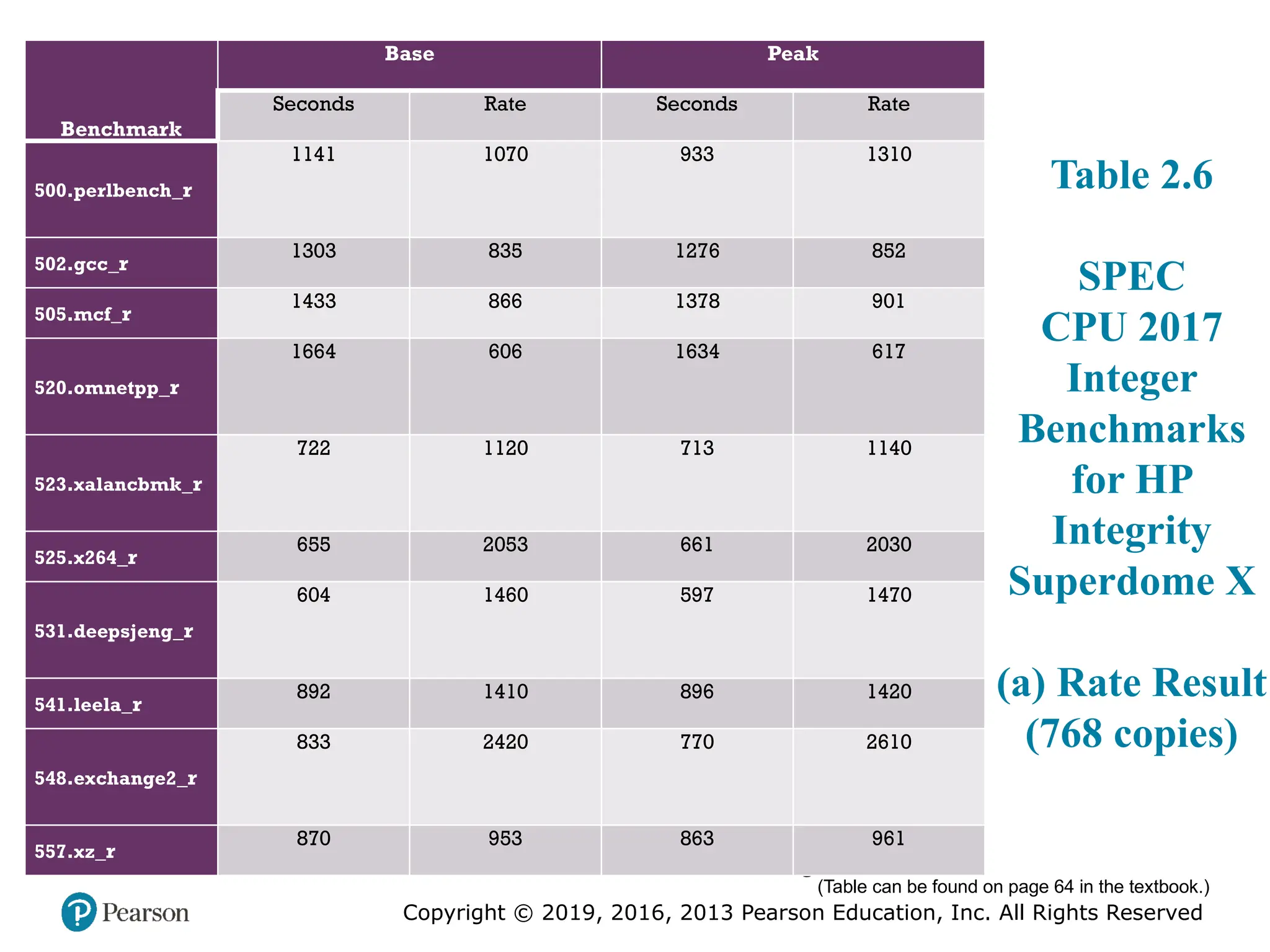 | Benchmark | Base Seconds | Base Rate | Peak Seconds | Peak Rate |
|---|---|---|---|---|
| 500.perlbench_r | 1141 | 1070 | 933 | 1310 |
| 502.gcc_r | 1303 | 835 | 1276 | 852 |
| 505.mcf_r | 1433 | 866 | 1378 | 901 |
| 520.omnetpp_r | 1664 | 606 | 1634 | 617 |
| 523.xalancbmk_r | 722 | 1120 | 713 | 1140 |
| 525.x264_r | 655 | 2053 | 661 | 2030 |
| 531.deepsjeng_r | 604 | 1460 | 597 | 1470 |
| 541.leela_r | 892 | 1410 | 896 | 1420 |
| 548.exchange2_r | 833 | 2420 | 770 | 2610 |
| 557.xz_r | 870 | 953 | 863 | 961 |

Table 2.6

SPEC CPU 2017 Integer Benchmarks for HP Integrity Superdome X

(a) Rate Result (768 copies)

(Table can be found on page 64 in the textbook.)

Pearson

Copyright © 2019, 2016, 2013 Pearson Education, Inc. All Rights Reserved